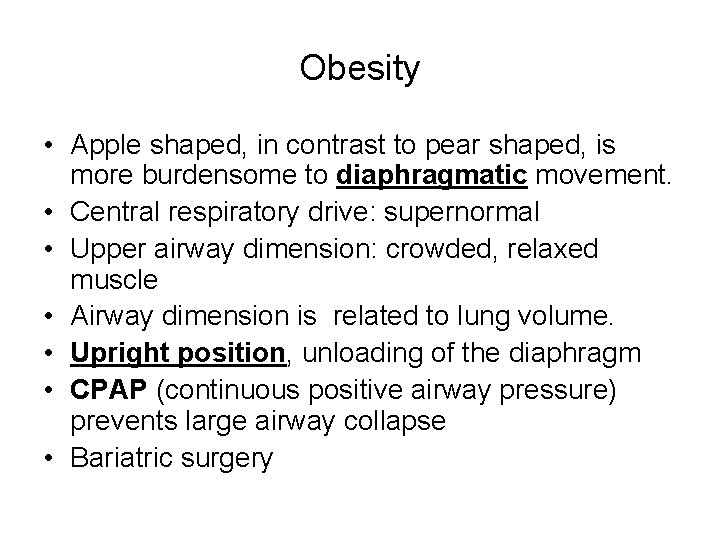 Obesity

• Apple shaped, in contrast to pear shaped, is more burdensome to diaphragmatic movement.
• Central respiratory drive: supernormal
• Upper airway dimension: crowded, relaxed muscle
• Airway dimension is  related to lung volume.
• Upright position, unloading of the diaphragm
• CPAP (continuous positive airway pressure) prevents large airway collapse
• Bariatric surgery